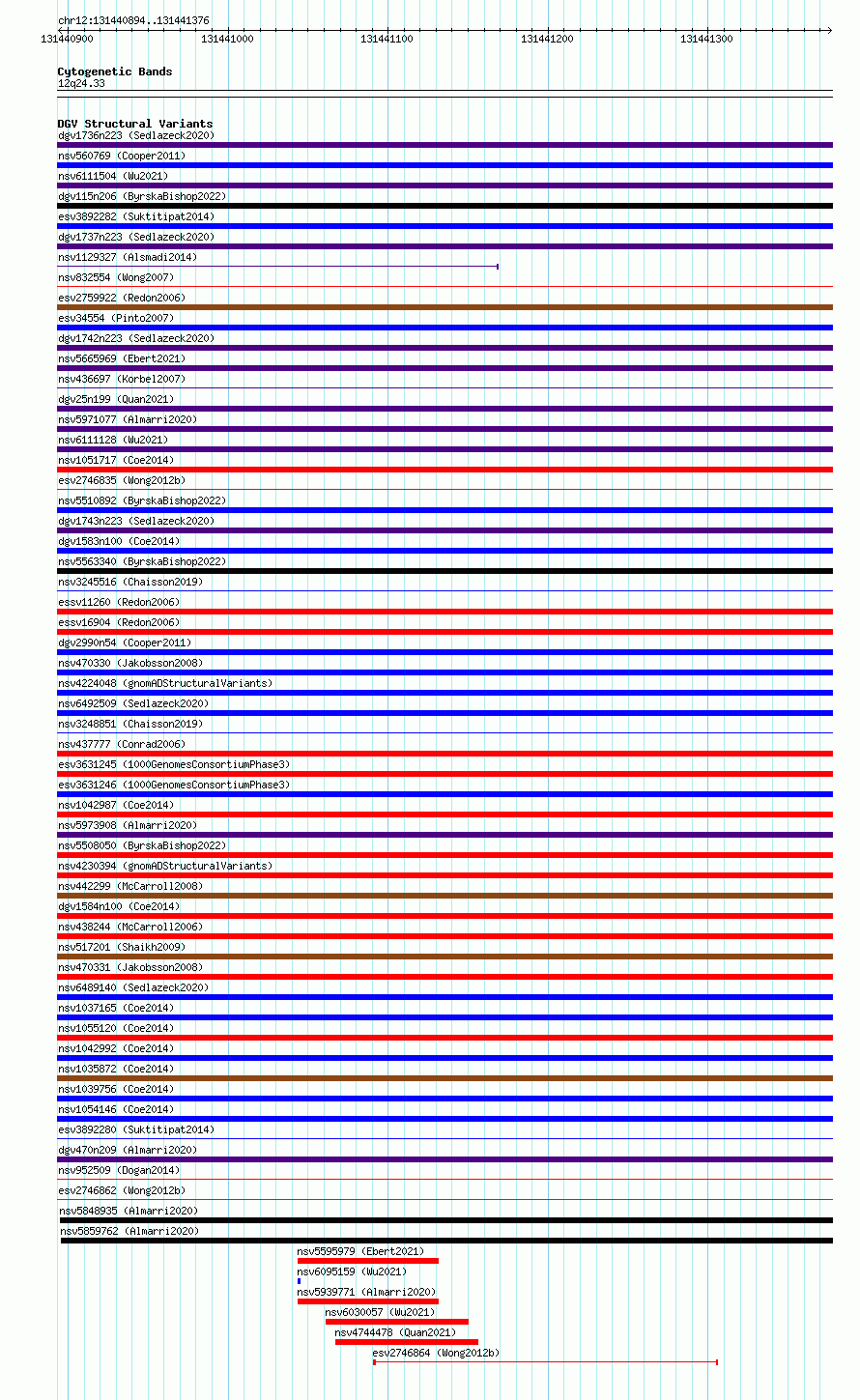 chr12:131440894..131441376

131440900 131441000 131441100 131441200 131441300

Cytogenetic Bands
12q24.33

DGV Structural Variants
dgv1736n223 (Sedlazeck2020)
nsv560769 (Cooper2011)
nsv6111504 (Wu2021)
dgv115n206 (ByrskaBishop2022)
esv3892282 (Suktitipat2014)
dgv1737n223 (Sedlazeck2020)
nsv1129327 (Alsmadi2014)
nsv832554 (Wong2007)
esv2759922 (Redon2006)
esv34554 (Pinto2007)
dgv1742n223 (Sedlazeck2020)
nsv5665969 (Ebert2021)
nsv436697 (Korbel2007)
dgv25n199 (Quan2021)
nsv5971077 (Almarri2020)
nsv6111128 (Wu2021)
nsv1051717 (Coe2014)
esv2746835 (Wong2012b)
nsv5510892 (ByrskaBishop2022)
dgv1743n223 (Sedlazeck2020)
dgv1583n100 (Coe2014)
nsv5563340 (ByrskaBishop2022)
nsv3245516 (Chaisson2019)
essv11260 (Redon2006)
essv16904 (Redon2006)
dgv2990n54 (Cooper2011)
nsv470330 (Jakobsson2008)
nsv4224048 (gnomADStructuralVariants)
nsv6492509 (Sedlazeck2020)
nsv3248851 (Chaisson2019)
nsv437777 (Conrad2006)
esv3631245 (1000GenomesConsortiumPhase3)
esv3631246 (1000GenomesConsortiumPhase3)
nsv1042987 (Coe2014)
nsv5973908 (Almarri2020)
nsv5508050 (ByrskaBishop2022)
nsv4230394 (gnomADStructuralVariants)
nsv442299 (McCarroll2008)
dgv1584n100 (Coe2014)
nsv438244 (McCarroll2006)
nsv517201 (Shaikh2009)
nsv470331 (Jakobsson2008)
nsv6489140 (Sedlazeck2020)
nsv1037165 (Coe2014)
nsv1055120 (Coe2014)
nsv1042992 (Coe2014)
nsv1035872 (Coe2014)
nsv1039756 (Coe2014)
nsv1054146 (Coe2014)
esv3892280 (Suktitipat2014)
dgv470n209 (Almarri2020)
nsv952509 (Dogan2014)
esv2746862 (Wong2012b)
nsv5848935 (Almarri2020)
nsv5859762 (Almarri2020)
nsv5595979 (Ebert2021)
nsv6095159 (Wu2021)
nsv5939771 (Almarri2020)
nsv6030057 (Wu2021)
nsv4744478 (Quan2021)
esv2746864 (Wong2012b)